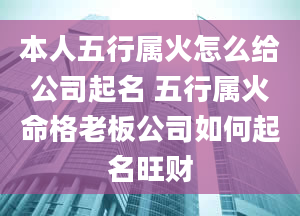 本人五行属火怎么给公司起名 五行属火命格老板公司如何起名旺财